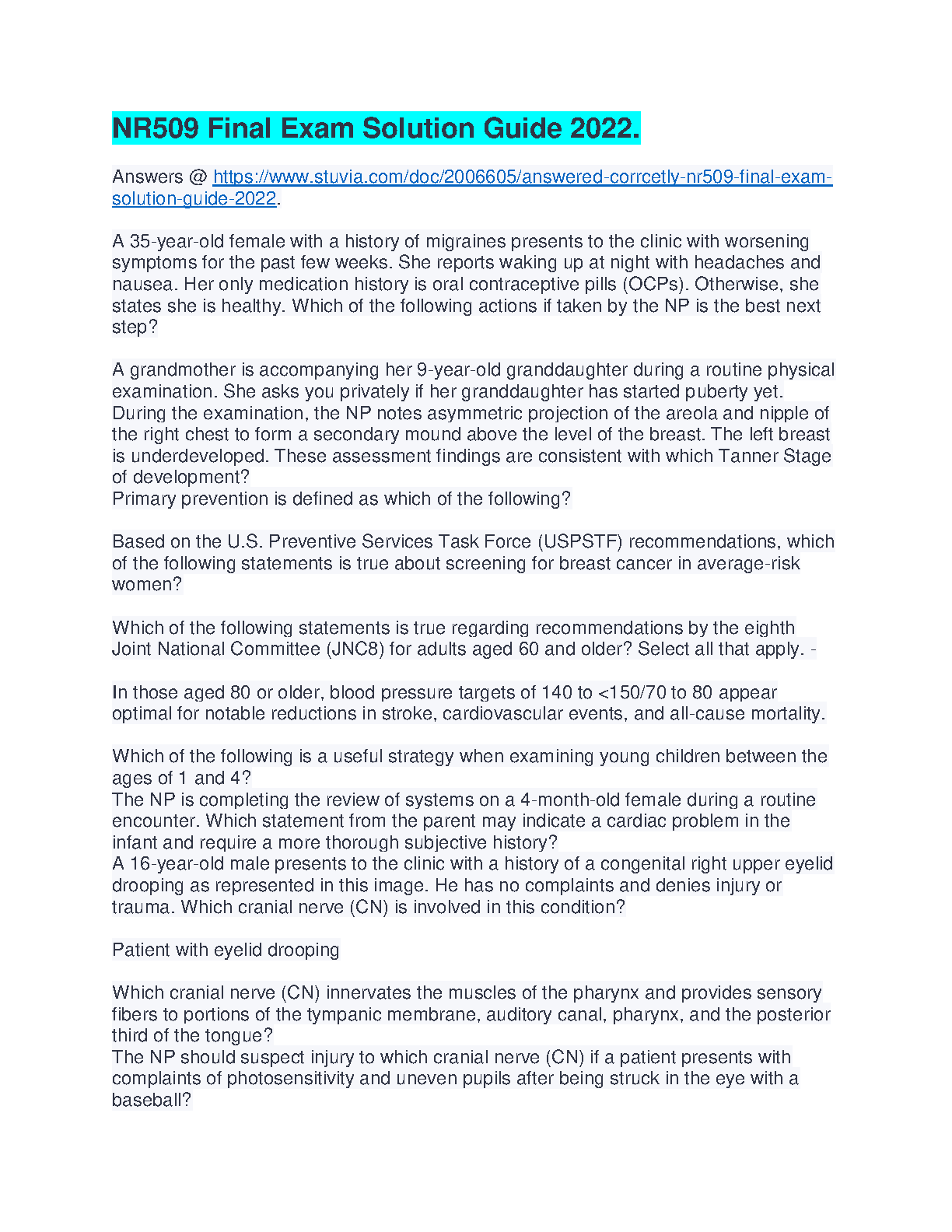 NR509 Final Exam Solution Guide 2022.

Answers @ https://www.stuvia.com/doc/2006605/answered-corrcetly-nr509-final-exam-solution-guide-2022.

A 35-year-old female with a history of migraines presents to the clinic with worsening symptoms for the past few weeks. She reports waking up at night with headaches and nausea. Her only medication history is oral contraceptive pills (OCPs). Otherwise, she states she is healthy. Which of the following actions if taken by the NP is the best next step?

A grandmother is accompanying her 9-year-old granddaughter during a routine physical examination. She asks you privately if her granddaughter has started puberty yet. During the examination, the NP notes asymmetric projection of the areola and nipple of the right chest to form a secondary mound above the level of the breast. The left breast is underdeveloped. These assessment findings are consistent with which Tanner Stage of development?
Primary prevention is defined as which of the following?

Based on the U.S. Preventive Services Task Force (USPSTF) recommendations, which of the following statements is true about screening for breast cancer in average-risk women?

Which of the following statements is true regarding recommendations by the eighth Joint National Committee (JNC8) for adults aged 60 and older? Select all that apply. -

In those aged 80 or older, blood pressure targets of 140 to <150/70 to 80 appear optimal for notable reductions in stroke, cardiovascular events, and all-cause mortality.

Which of the following is a useful strategy when examining young children between the ages of 1 and 4?
The NP is completing the review of systems on a 4-month-old female during a routine encounter. Which statement from the parent may indicate a cardiac problem in the infant and require a more thorough subjective history?
A 16-year-old male presents to the clinic with a history of a congenital right upper eyelid drooping as represented in this image. He has no complaints and denies injury or trauma. Which cranial nerve (CN) is involved in this condition?

Patient with eyelid drooping

Which cranial nerve (CN) innervates the muscles of the pharynx and provides sensory fibers to portions of the tympanic membrane, auditory canal, pharynx, and the posterior third of the tongue?
The NP should suspect injury to which cranial nerve (CN) if a patient presents with complaints of photosensitivity and uneven pupils after being struck in the eye with a baseball?